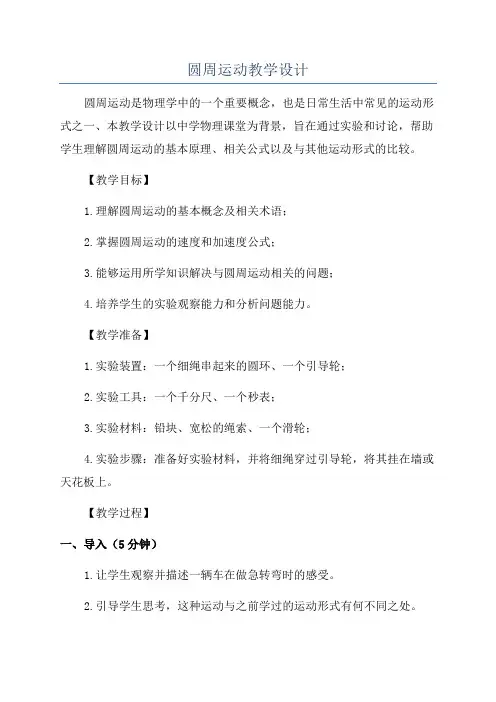 圆周运动教学设计

圆周运动是物理学中的一个重要概念，也是日常生活中常见的运动形式之一、本教学设计以中学物理课堂为背景，旨在通过实验和讨论，帮助学生理解圆周运动的基本原理、相关公式以及与其他运动形式的比较。

【教学目标】

1.理解圆周运动的基本概念及相关术语；

2.掌握圆周运动的速度和加速度公式；

3.能够运用所学知识解决与圆周运动相关的问题；

4.培养学生的实验观察能力和分析问题能力。

【教学准备】

1.实验装置：一个细绳串起来的圆环、一个引导轮；

2.实验工具：一个千分尺、一个秒表；

3.实验材料：铅块、宽松的绳索、一个滑轮；

4.实验步骤：准备好实验材料，并将细绳穿过引导轮，将其挂在墙或天花板上。

【教学过程】

一、导入（5分钟）

1.让学生观察并描述一辆车在做急转弯时的感受。

2.引导学生思考，这种运动与之前学过的运动形式有何不同之处。